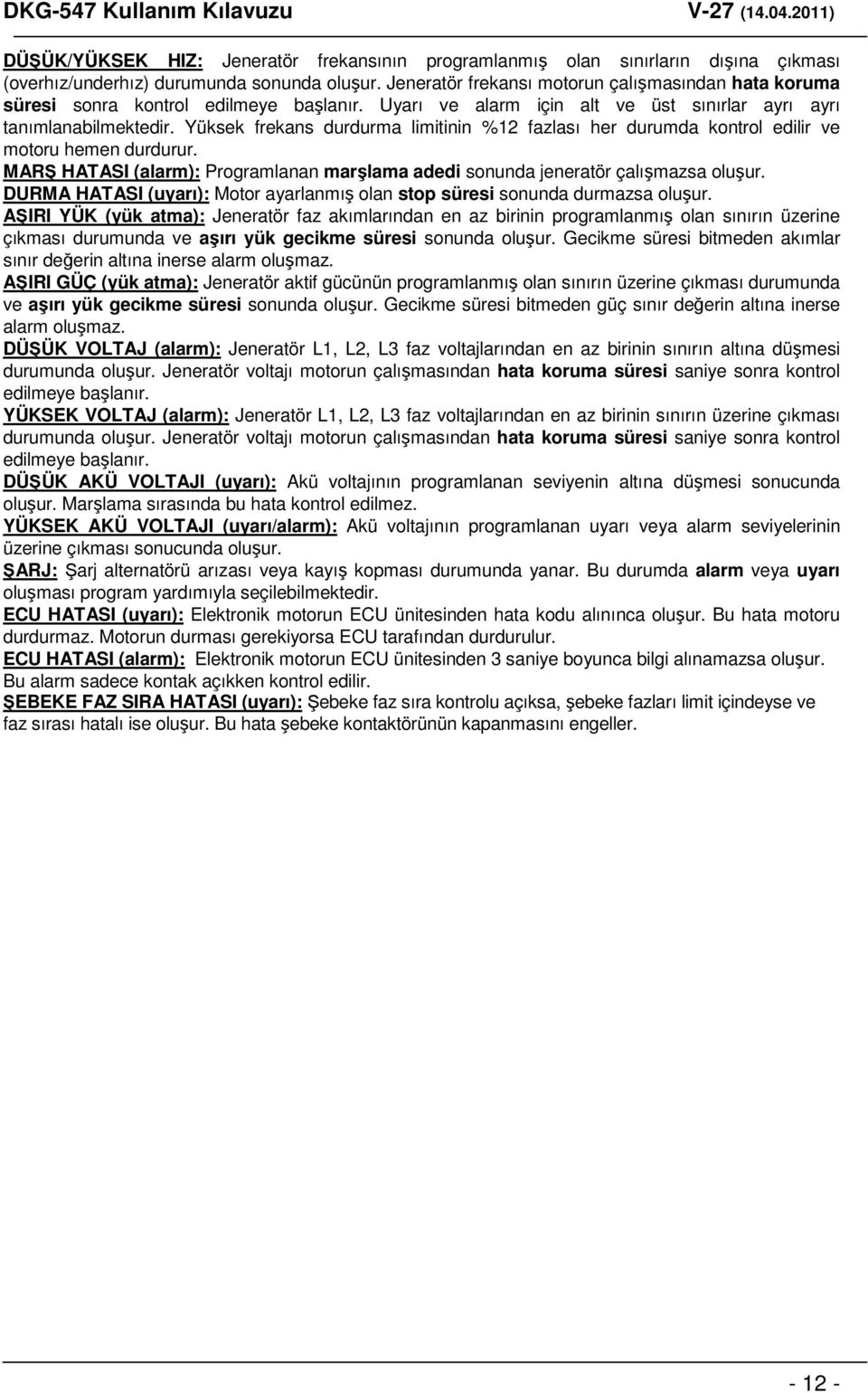 DKG-547 Kullanım Kılavuzu V-27 (14.04.2011)

DÜŞÜK/YÜKSEK HIZ: Jeneratör frekansının programlanmış olan sınırların dışına çıkması (overhız/underhız) durumunda sonunda oluşur. Jeneratör frekansı motorun çalışmasından hata koruma süresi sonra kontrol edilmeye başlanır. Uyarı ve alarm için alt ve üst sınırlar ayrı ayrı tanımlanabilmektedir. Yüksek frekans durdurma limitinin %12 fazlası her durumda kontrol edilir ve motoru hemen durdurur.

MARŞ HATASI (alarm): Programlanan marşlama adedi sonunda jeneratör çalışmazsa oluşur.

DURMA HATASI (uyarı): Motor ayarlanmış olan stop süresi sonunda durmazsa oluşur.

AŞIRI YÜK (yük atma): Jeneratör faz akımlarından en az birinin programlanmış olan sınırın üzerine çıkması durumunda ve aşırı yük gecikme süresi sonunda oluşur. Gecikme süresi bitmeden akımlar sınır değerin altına inerse alarm oluşmaz.

AŞIRI GÜÇ (yük atma): Jeneratör aktif gücünün programlanmış olan sınırın üzerine çıkması durumunda ve aşırı yük gecikme süresi sonunda oluşur. Gecikme süresi bitmeden güç sınır değerin altına inerse alarm oluşmaz.

DÜŞÜK VOLTAJ (alarm): Jeneratör L1, L2, L3 faz voltajlarından en az birinin sınırın altına düşmesi durumunda oluşur. Jeneratör voltajı motorun çalışmasından hata koruma süresi saniye sonra kontrol edilmeye başlanır.

YÜKSEK VOLTAJ (alarm): Jeneratör L1, L2, L3 faz voltajlarından en az birinin sınırın üzerine çıkması durumunda oluşur. Jeneratör voltajı motorun çalışmasından hata koruma süresi saniye sonra kontrol edilmeye başlanır.

DÜŞÜK AKÜ VOLTAJI (uyarı): Akü voltajının programlanan seviyenin altına düşmesi sonucunda oluşur. Marşlama sırasında bu hata kontrol edilmez.

YÜKSEK AKÜ VOLTAJI (uyarı/alarm): Akü voltajının programlanan uyarı veya alarm seviyelerinin üzerine çıkması sonucunda oluşur.

ŞARJ: Şarj alternatörü arızası veya kayış kopması durumunda yanar. Bu durumda alarm veya uyarı oluşması program yardımıyla seçilebilmektedir.

ECU HATASI (uyarı): Elektronik motorun ECU ünitesinden hata kodu alınınca oluşur. Bu hata motoru durdurmaz. Motorun durması gerekiyorsa ECU tarafından durdurulur.

ECU HATASI (alarm): Elektronik motorun ECU ünitesinden 3 saniye boyunca bilgi alınamazsa oluşur. Bu alarm sadece kontak açıkken kontrol edilir.

ŞEBEKE FAZ SIRA HATASI (uyarı): Şebeke faz sıra kontrolu açıksa, şebeke fazları limit içindeyse ve faz sırası hatalı ise oluşur. Bu hata şebeke kontaktörünün kapanmasını engeller.

- 12 -